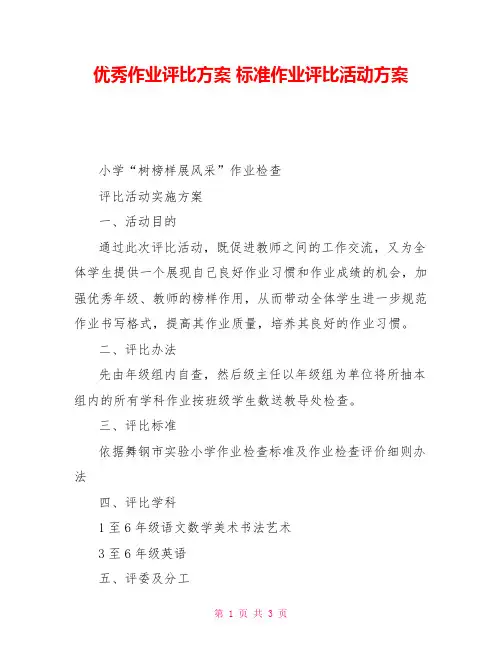 优秀作业评比方案 标准作业评比活动方案

小学“树榜样展风采”作业检查

评比活动实施方案

一、活动目的

通过此次评比活动，既促进教师之间的工作交流，又为全体学生提供一个展现自己良好作业习惯和作业成绩的机会，加强优秀年级、教师的榜样作用，从而带动全体学生进一步规范作业书写格式，提高其作业质量，培养其良好的作业习惯。

二、评比办法

先由年级组内自查，然后级主任以年级组为单位将所抽本组内的所有学科作业按班级学生数送教导处检查。

三、评比标准

依据舞钢市实验小学作业检查标准及作业检查评价细则办法

四、评比学科

1至6年级语文数学美术书法艺术

3至6年级英语

五、评委及分工

第 1 页 共 3 页